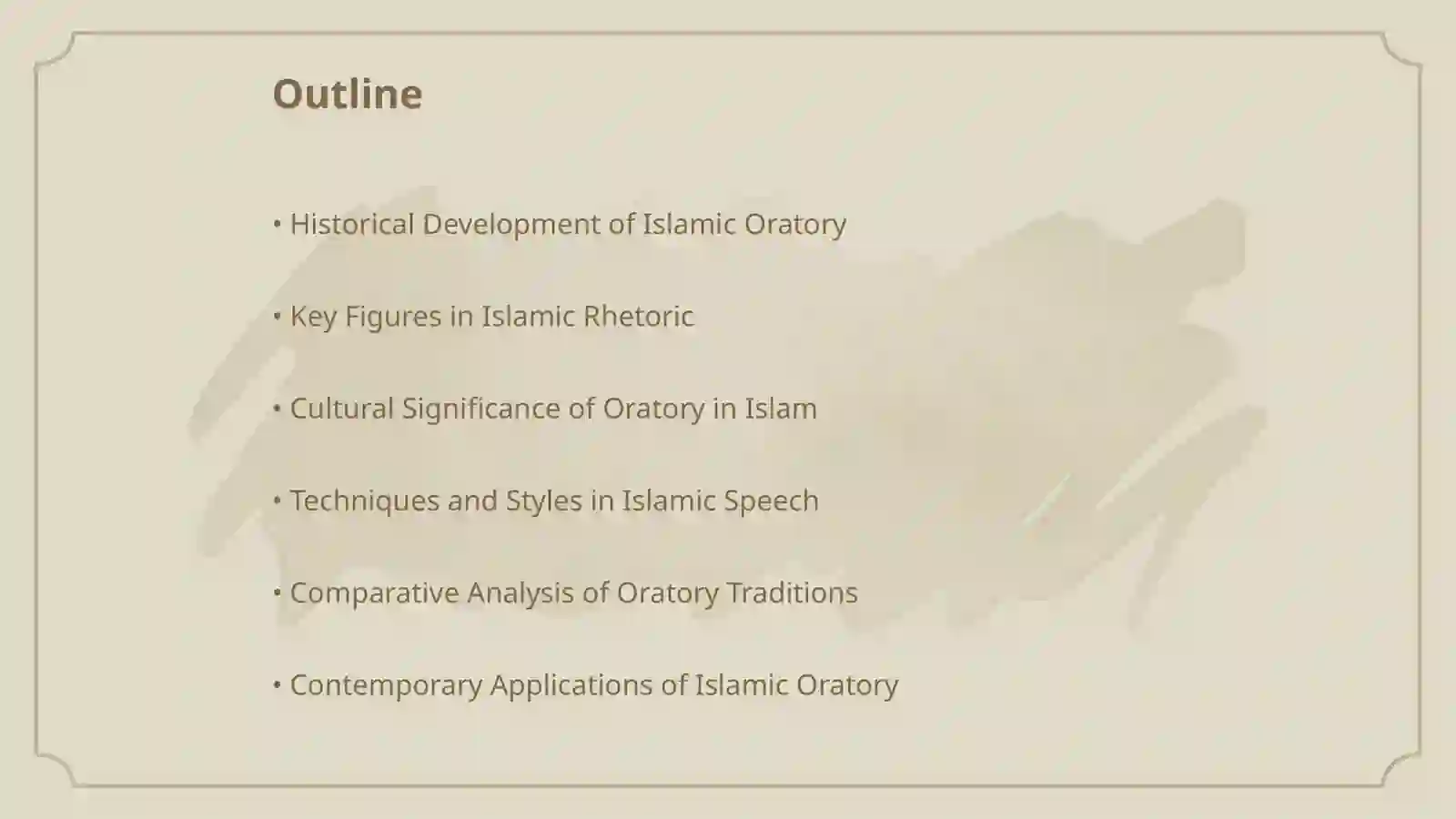 Outline

• Historical Development of Islamic Oratory

• Key Figures in Islamic Rhetoric

• Cultural Significance of Oratory in Islam

• Techniques and Styles in Islamic Speech

• Comparative Analysis of Oratory Traditions

• Contemporary Applications of Islamic Oratory